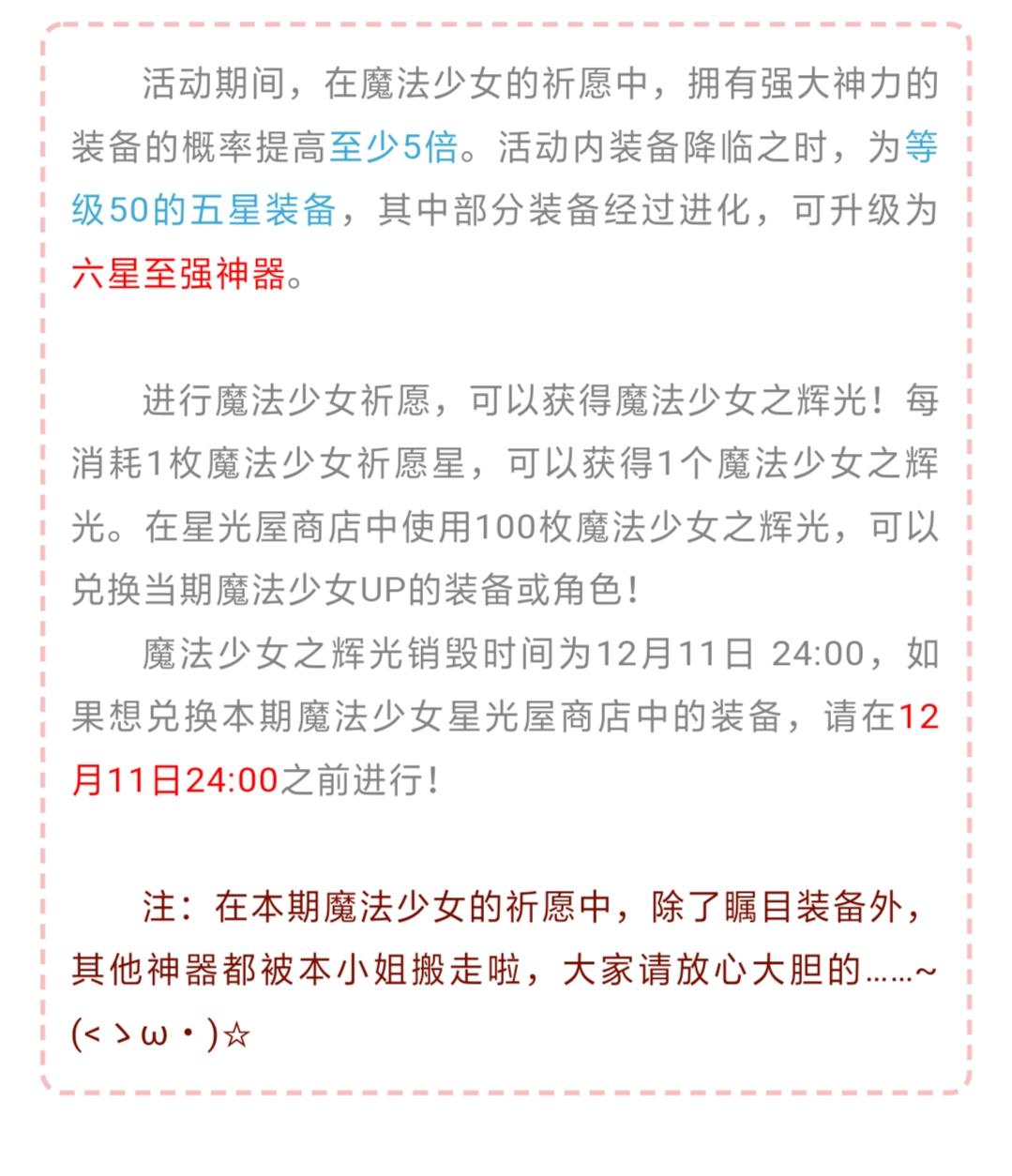 活动期间，在魔法少女的祈愿中，拥有强大神力的装备的概率提高至少5倍。活动内装备降临之时，为等级50的五星装备，其中部分装备经过进化，可升级为六星至强神器。

进行魔法少女祈愿，可以获得魔法少女之辉光！每消耗1枚魔法少女祈愿星，可以获得1个魔法少女之辉光。在星光屋商店中使用100枚魔法少女之辉光，可以兑换当期魔法少女UP的装备或角色！

魔法少女之辉光销毁时间为12月11日 24:00，如果想兑换本期魔法少女星光屋商店中的装备，请在12月11日24:00之前进行！

注：在本期魔法少女的祈愿中，除了瞩目装备外，其他神器都被本小姐搬走啦，大家请放心大胆的……~(<ゝω・)☆